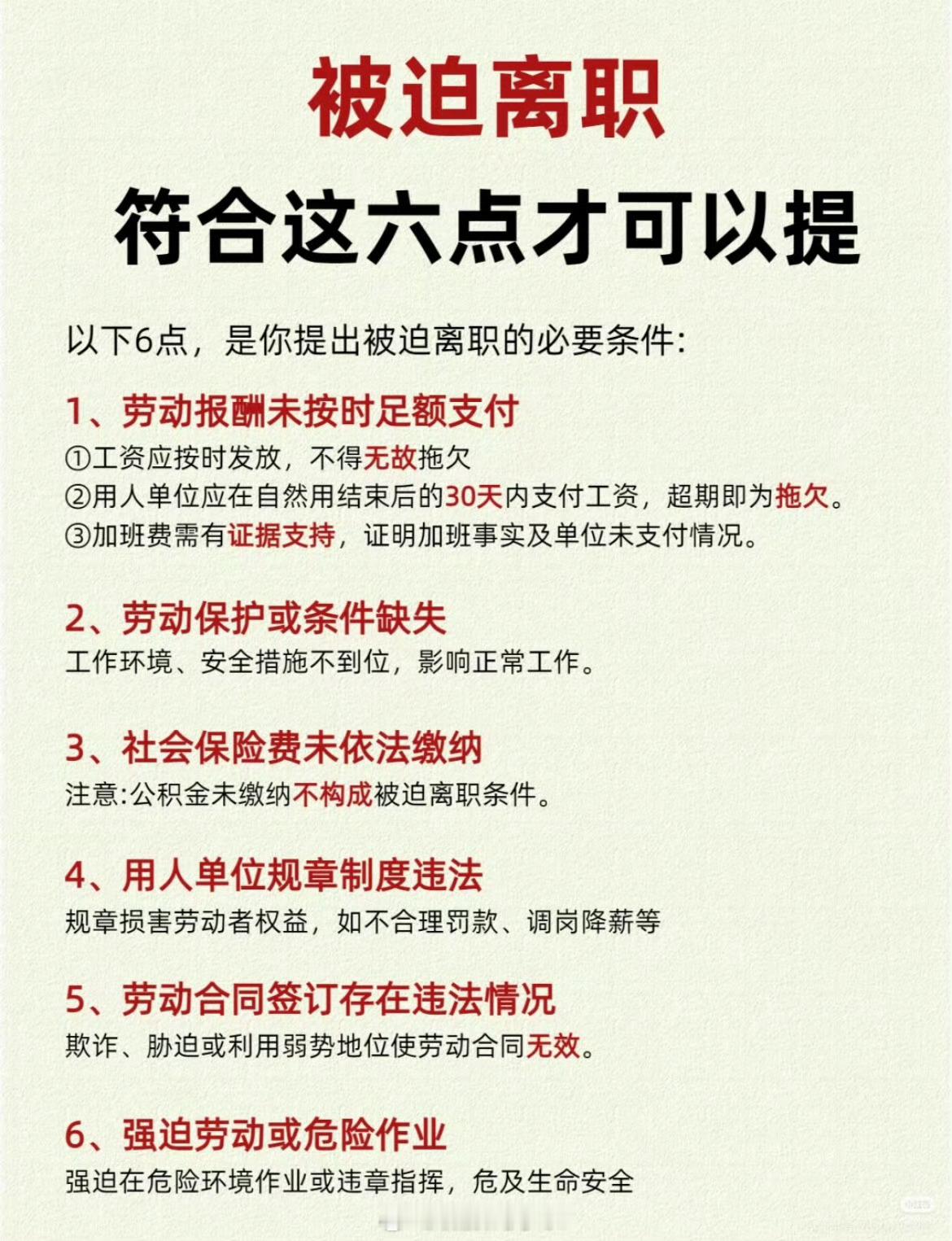 被迫离职

符合这六点才可以提

以下6点，是你提出被迫离职的必要条件:

1、劳动报酬未按时足额支付

①工资应按时发放，不得无故拖欠

②用人单位应在自然用结束后的30天内支付工资，超期即为拖欠。

③加班费需有证据支持，证明加班事实及单位未支付情况。

2、劳动保护或条件缺失

工作环境、安全措施不到位，影响正常工作。

3、社会保险费未依法缴纳

注意:公积金未缴纳不构成被迫离职条件。

4、用人单位规章制度违法

规章损害劳动者权益，如不合理罚款、调岗降薪等

5、劳动合同签订存在违法情况

欺诈、胁迫或利用弱势地位使劳动合同无效。

6、强迫劳动或危险作业

强迫在危险环境作业或违章指挥，危及生命安全